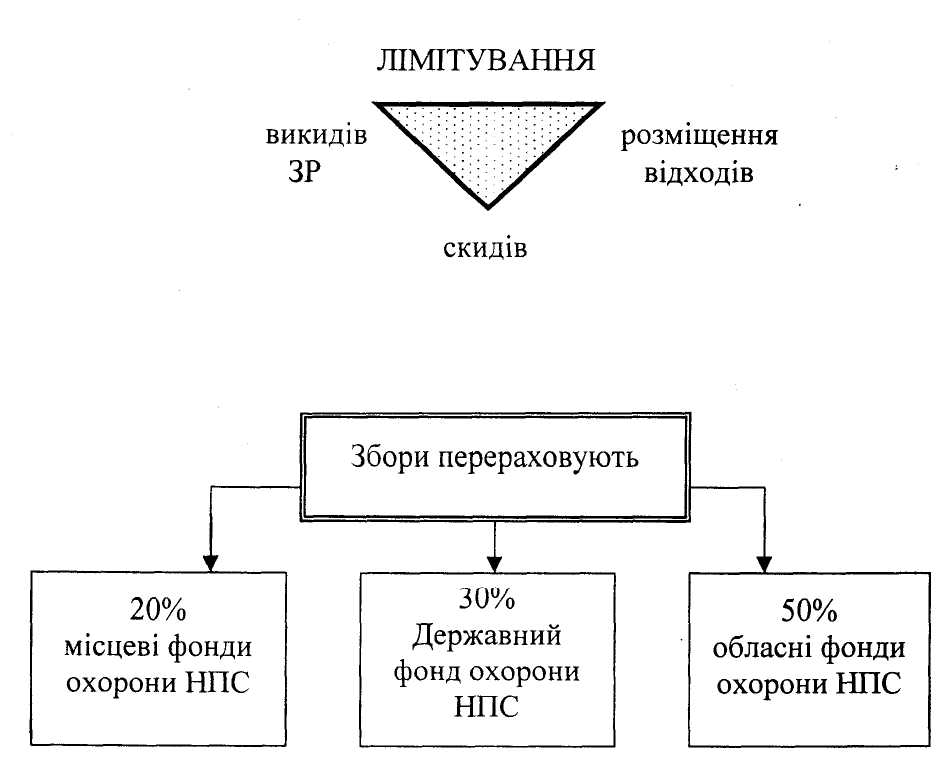 ЛІМІТУВАННЯ

викидів ЗР

розміщення відходів

скидів

Збори перераховують

20%
місцеві фонди охорони НПС

30%
Державний фонд охорони НПС

50%
обласні фонди охорони НПС